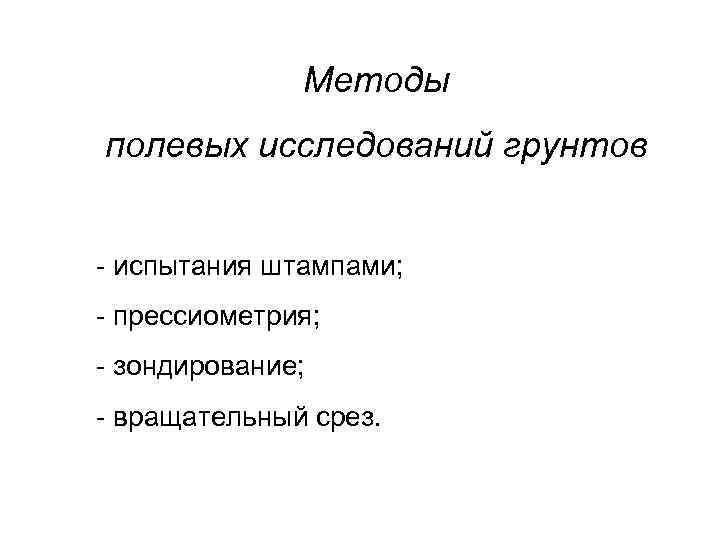 Методы

полевых исследований грунтов

- испытания штампами;

- прессиометрия;

- зондирование;

- вращательный срез.